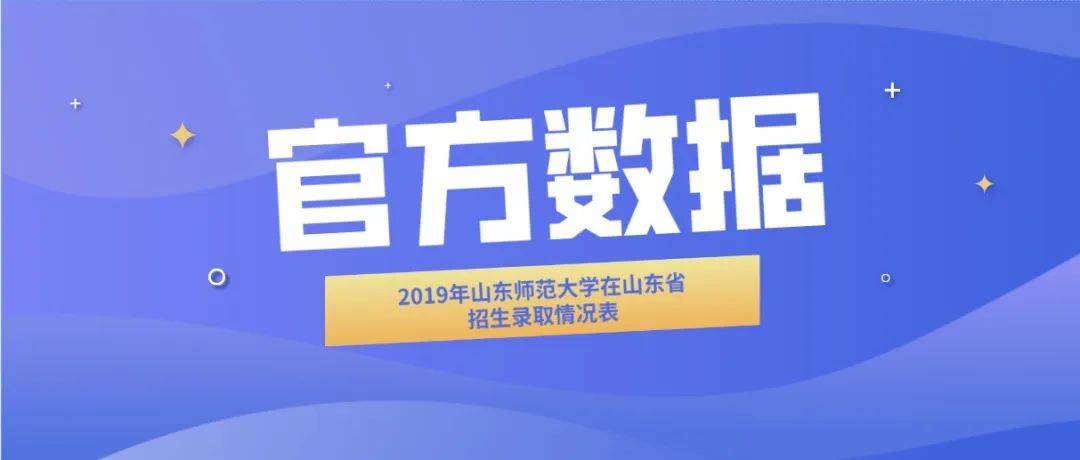 官方数据

2019年山东师范大学在山东省招生录取情况表